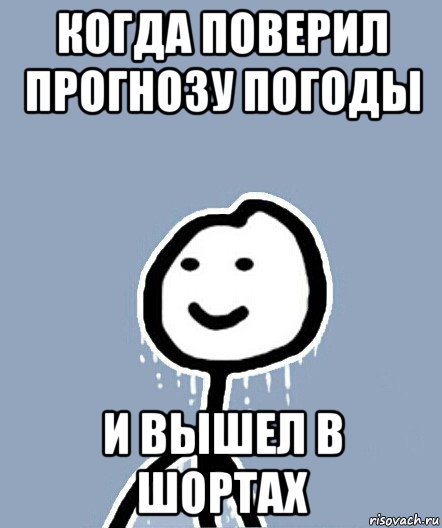 КОГДА ПОВЕРИЛ ПРОГНОЗУ ПОГОДЫ

И ВЫШЕЛ В ШОРТАХ

risovach.ru